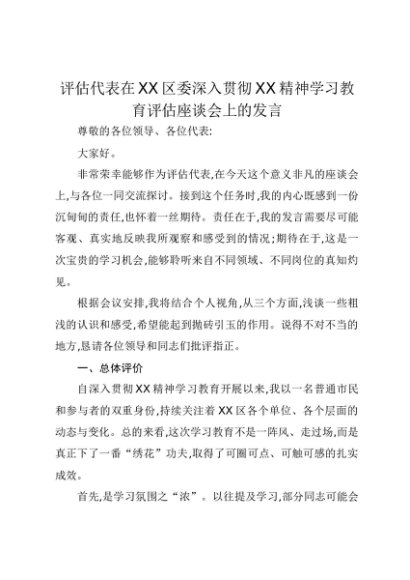 评估代表在XX区委深入贯彻XX精神学习教育评估座谈会上的发言

尊敬的各位领导、各位代表:

大家好。

非常荣幸能够作为评估代表,在今天这个意义非凡的座谈会上,与各位一同交流探讨。接到这个任务时,我的内心既感到一份沉甸甸的责任,也怀着一丝期待。责任在于,我的发言需要尽可能客观、真实地反映我所观察和感受到的情况;期待在于,这是一次宝贵的学习机会,能够聆听来自不同领域、不同岗位的真知灼见。

根据会议安排,我将结合个人视角,从三个方面,浅谈一些粗浅的认识和感受,希望能起到抛砖引玉的作用。说得不对不当的地方,恳请各位领导和同志们批评指正。

一、总体评价

自深入贯彻XX精神学习教育开展以来,我以一名普通市民和参与者的双重身份,持续关注着XX区各个单位、各个层面的动态与变化。总的来看,这次学习教育不是一阵风、走过场,而是真正下了一番“绣花”功夫,取得了可圈可点、可触可感的扎实成效。

首先,是学习氛围之“浓”。以往提及学习,部分同志可能会